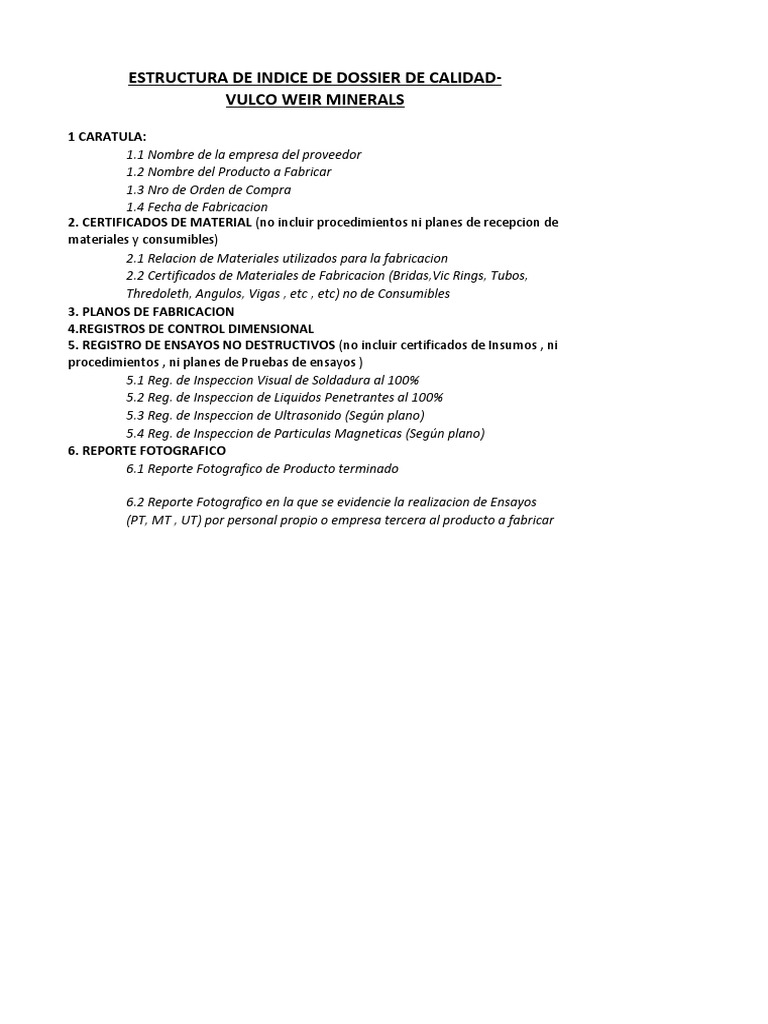 ESTRUCTURA DE INDICE DE DOSSIER DE CALIDAD-
VULCO WEIR MINERALS

1 CARATULA:
1.1 Nombre de la empresa del proveedor
1.2 Nombre del Producto a Fabricar
1.3 Nro de Orden de Compra
1.4 Fecha de Fabricacion
2. CERTIFICADOS DE MATERIAL (no incluir procedimientos ni planes de recepcion de materiales y consumibles)
2.1 Relacion de Materiales utilizados para la fabricacion
2.2 Certificados de Materiales de Fabricacion (Bridas,Vic Rings, Tubos, Thredoleth, Angulos, Vigas , etc , etc) no de Consumibles
3. PLANOS DE FABRICACION
4.REGISTROS DE CONTROL DIMENSIONAL
5. REGISTRO DE ENSAYOS NO DESTRUCTIVOS (no incluir certificados de Insumos , ni procedimientos , ni planes de Pruebas de ensayos )
5.1 Reg. de Inspeccion Visual de Soldadura al 100%
5.2 Reg. de Inspeccion de Liquidos Penetrantes al 100%
5.3 Reg. de Inspeccion de Ultrasonido (Según plano)
5.4 Reg. de Inspeccion de Particulas Magneticas (Según plano)
6. REPORTE FOTOGRAFICO
6.1 Reporte Fotografico de Producto terminado

6.2 Reporte Fotografico en la que se evidencie la realizacion de Ensayos (PT, MT , UT) por personal propio o empresa tercera al producto a fabricar